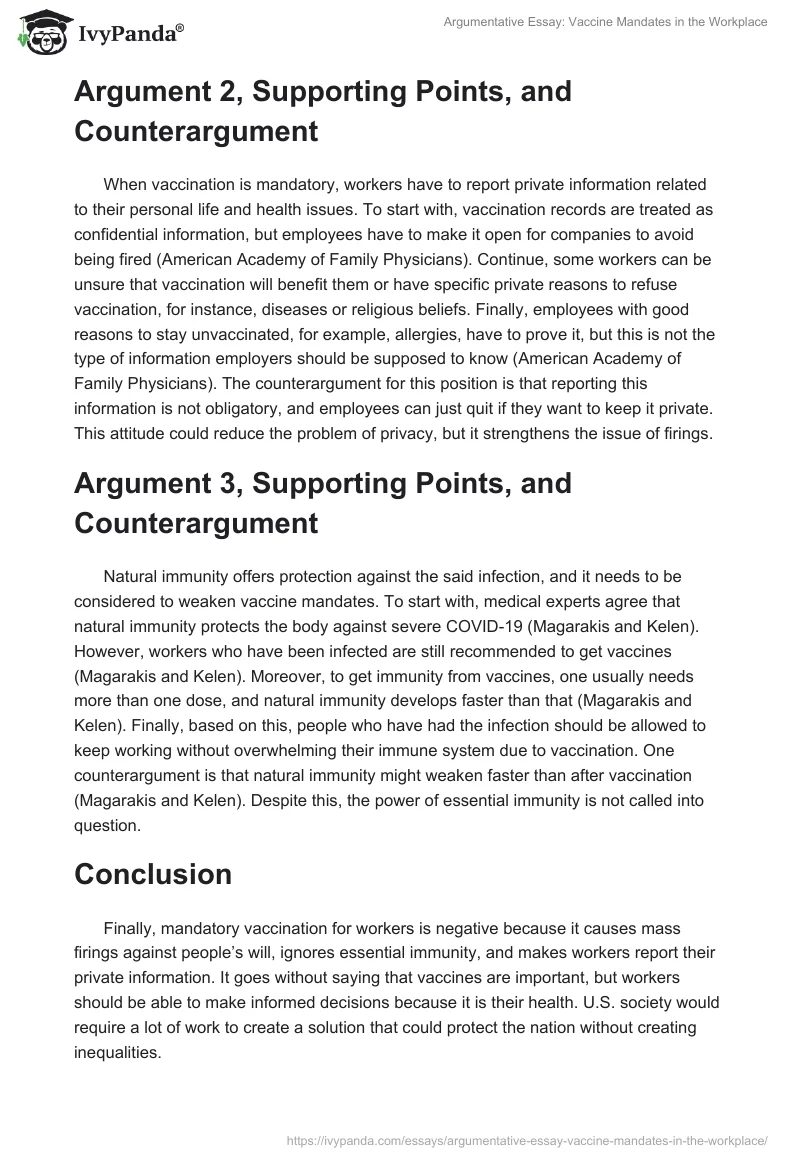 IvyPanda®

Argumentative Essay: Vaccine Mandates in the Workplace

Argument 2, Supporting Points, and Counterargument

When vaccination is mandatory, workers have to report private information related to their personal life and health issues. To start with, vaccination records are treated as confidential information, but employees have to make it open for companies to avoid being fired (American Academy of Family Physicians). Continue, some workers can be unsure that vaccination will benefit them or have specific private reasons to refuse vaccination, for instance, diseases or religious beliefs. Finally, employees with good reasons to stay unvaccinated, for example, allergies, have to prove it, but this is not the type of information employers should be supposed to know (American Academy of Family Physicians). The counterargument for this position is that reporting this information is not obligatory, and employees can just quit if they want to keep it private. This attitude could reduce the problem of privacy, but it strengthens the issue of firings.

Argument 3, Supporting Points, and Counterargument

Natural immunity offers protection against the said infection, and it needs to be considered to weaken vaccine mandates. To start with, medical experts agree that natural immunity protects the body against severe COVID-19 (Magarakis and Kelen). However, workers who have been infected are still recommended to get vaccines (Magarakis and Kelen). Moreover, to get immunity from vaccines, one usually needs more than one dose, and natural immunity develops faster than that (Magarakis and Kelen). Finally, based on this, people who have had the infection should be allowed to keep working without overwhelming their immune system due to vaccination. One counterargument is that natural immunity might weaken faster than after vaccination (Magarakis and Kelen). Despite this, the power of essential immunity is not called into question.

Conclusion

Finally, mandatory vaccination for workers is negative because it causes mass firings against people's will, ignores essential immunity, and makes workers report their private information. It goes without saying that vaccines are important, but workers should be able to make informed decisions because it is their health. U.S. society would require a lot of work to create a solution that could protect the nation without creating inequalities.

https://ivypanda.com/essays/argumentative-essay-vaccine-mandates-in-the-workplace/